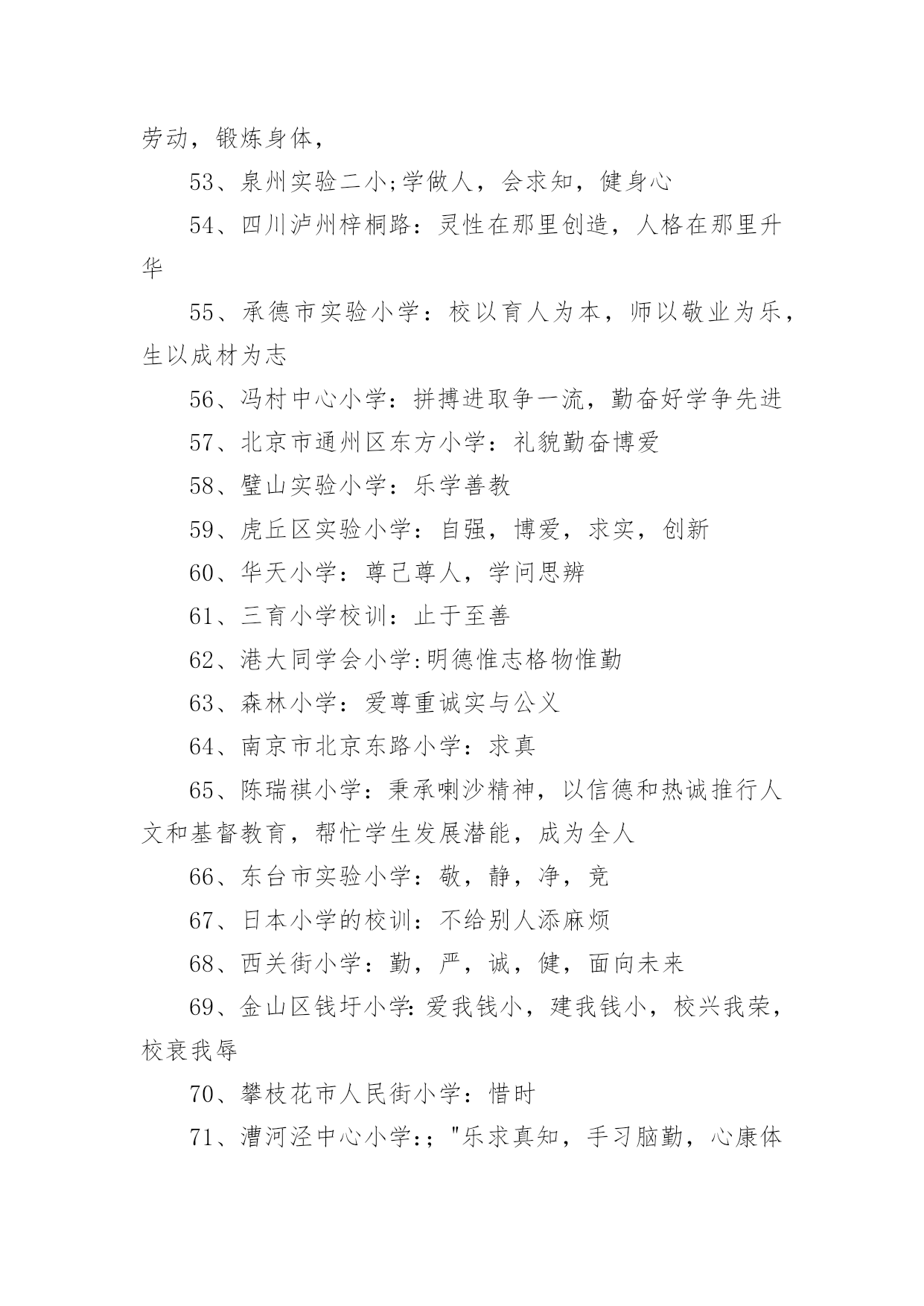 劳动，锻炼身体，

53、泉州实验二小;学做人，会求知，健身心

54、四川泸州梓桐路：灵性在那里创造，人格在那里升华

55、承德市实验小学：校以育人为本，师以敬业为乐，生以成材为志

56、冯村中心小学：拼搏进取争一流，勤奋好学争先进

57、北京市通州区东方小学：礼貌勤奋博爱

58、璧山实验小学：乐学善教

59、虎丘区实验小学：自强，博爱，求实，创新

60、华天小学：尊己尊人，学问思辨

61、三育小学校训：止于至善

62、港大同学会小学:明德惟志格物惟勤

63、森林小学：爱尊重诚实与公义

64、南京市北京东路小学：求真

65、陈瑞祺小学：秉承喇沙精神，以信德和热诚推行人文和基督教育，帮忙学生发展潜能，成为全人

66、东台市实验小学：敬，静，净，竞

67、日本小学的校训：不给别人添麻烦

68、西关街小学：勤，严，诚，健，面向未来

69、金山区钱圩小学:爱我钱小，建我钱小，校兴我荣，校衰我辱

70、攀枝花市人民街小学：惜时

71、漕河泾中心小学:;"乐求真知，手习脑勤，心康体